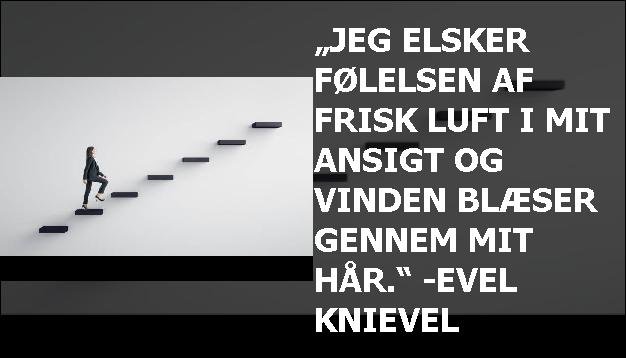 „JEG ELSKER FØLELSEN AF FRISK LUFT I MIT ANSIGT OG VINDEN BLÆSER GENNEM MIT HÅR.“ -EVEL KNIEVEL